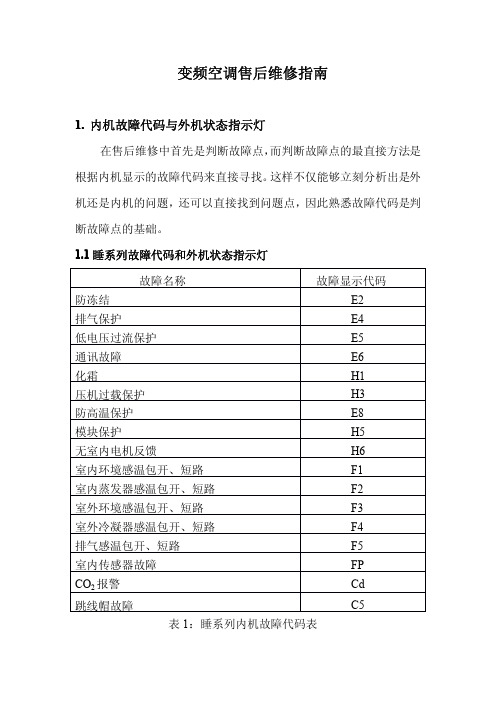 变频空调售后维修指南

1. 内机故障代码与外机状态指示灯

在售后维修中首先是判断故障点，而判断故障点的最直接方法是根据内机显示的故障代码来直接寻找。这样不仅能够立刻分析出是外机还是内机的问题，还可以直接找到问题点，因此熟悉故障代码是判断故障点的基础。

1.1 睡系列故障代码和外机状态指示灯

| 故障名称 | 故障显示代码 |
|---|---|
| 防冻结 | E2 |
| 排气保护 | E4 |
| 低电压过流保护 | E5 |
| 通讯故障 | E6 |
| 化霜 | H1 |
| 压机过载保护 | H3 |
| 防高温保护 | E8 |
| 模块保护 | H5 |
| 无室内电机反馈 | H6 |
| 室内环境感温包开、短路 | F1 |
| 室内蒸发器感温包开、短路 | F2 |
| 室外环境感温包开、短路 | F3 |
| 室外冷凝器感温包开、短路 | F4 |
| 排气感温包开、短路 | F5 |
| 室内传感器故障 | FP |
| $CO_2$ 报警 | Cd |
| 跳线帽故障 | C5 |

表 1：睡系列内机故障代码表